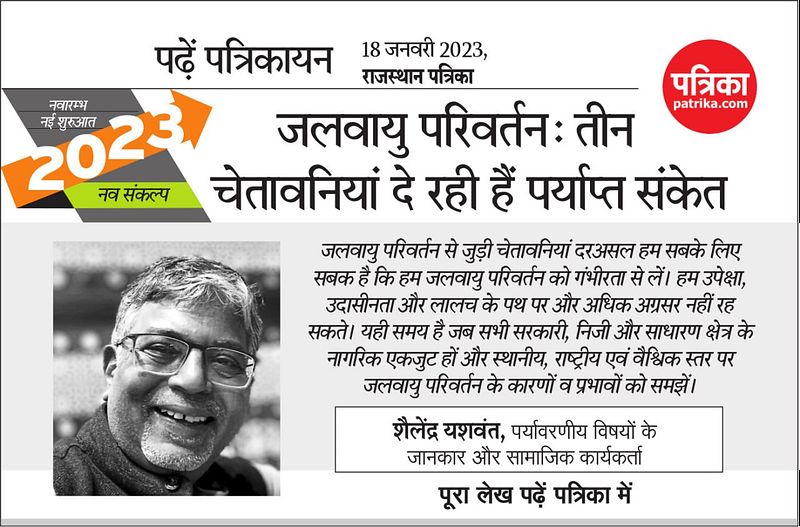 पढ़ें पत्रिकायन

18 जनवरी 2023,
राजस्थान पत्रिका

पत्रिका
patrika.com

नवारम्भ
नई शुरुआत
2023
नव संकल्प

जलवायु परिवर्तन: तीन चेतावनियां दे रही हैं पर्याप्त संकेत

जलवायु परिवर्तन से जुड़ी चेतावनियां दरअसल हम सबके लिए सबक है कि हम जलवायु परिवर्तन को गंभीरता से लें। हम उपेक्षा, उदासीनता और लालच के पथ पर और अधिक अग्रसर नहीं रह सकते। यही समय है जब सभी सरकारी, निजी और साधारण क्षेत्र के नागरिक एकजुट हों और स्थानीय, राष्ट्रीय एवं वैश्विक स्तर पर जलवायु परिवर्तन के कारणों व प्रभावों को समझें।

शैलेंद्र यशवंत, पर्यावरणीय विषयों के जानकार और सामाजिक कार्यकर्ता

पूरा लेख पढ़ें पत्रिका में